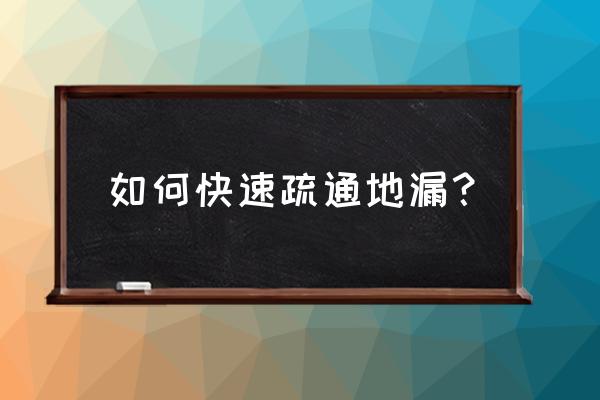 如何快速疏通地漏？